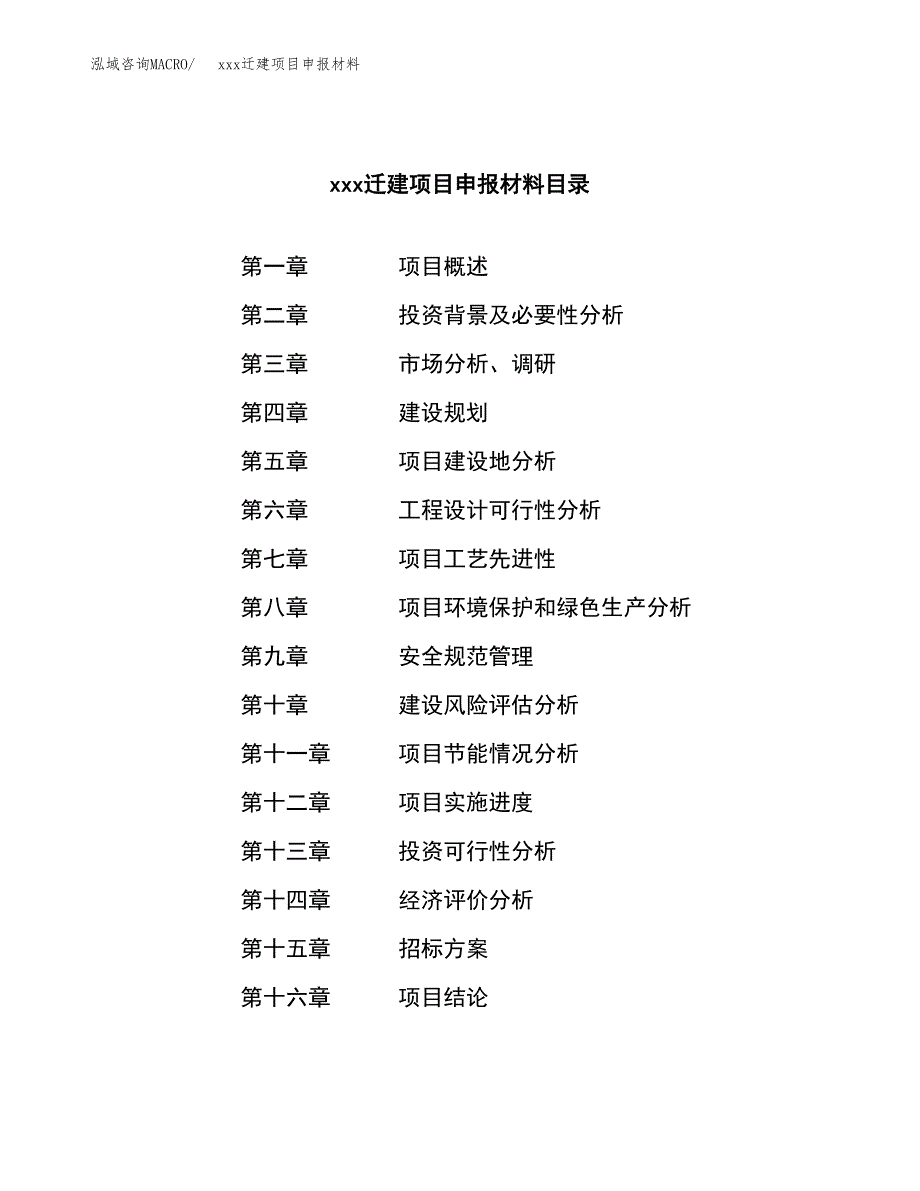 泓域咨询MACRO/　xxx迁建项目申报材料

xxx迁建项目申报材料目录

第一章　项目概述
第二章　投资背景及必要性分析
第三章　市场分析、调研
第四章　建设规划
第五章　项目建设地分析
第六章　工程设计可行性分析
第七章　项目工艺先进性
第八章　项目环境保护和绿色生产分析
第九章　安全规范管理
第十章　建设风险评估分析
第十一章　项目节能情况分析
第十二章　项目实施进度
第十三章　投资可行性分析
第十四章　经济评价分析
第十五章　招标方案
第十六章　项目结论